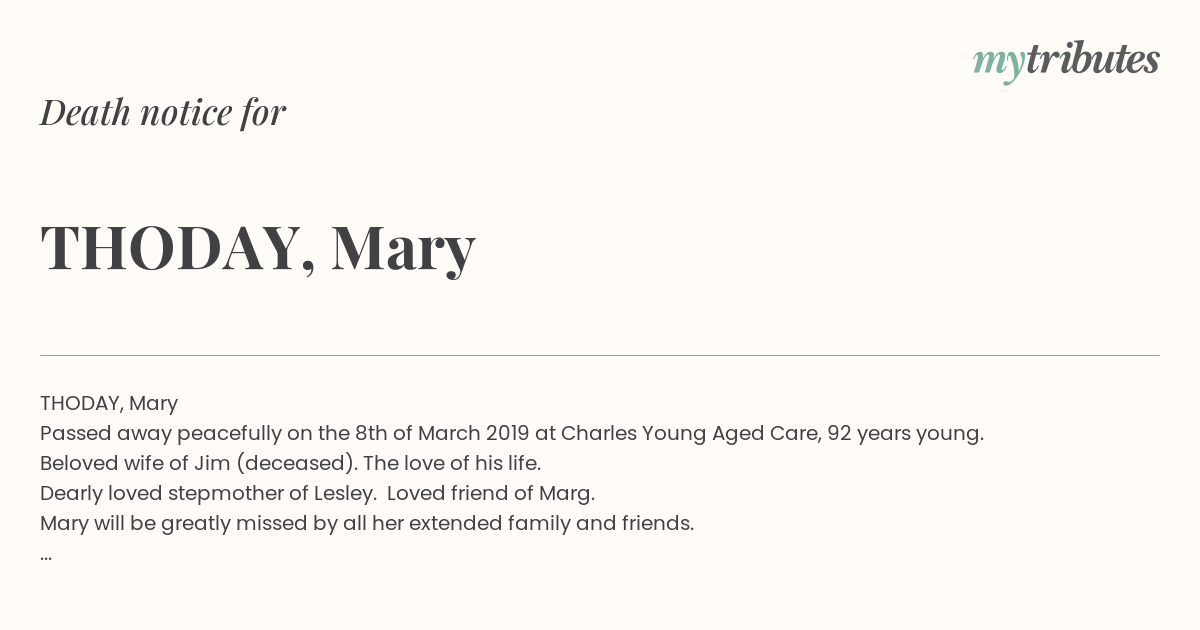 mytributes

Death notice for

THODAY, Mary

THODAY, Mary
Passed away peacefully on the 8th of March 2019 at Charles Young Aged Care, 92 years young.
Beloved wife of Jim (deceased). The love of his life.
Dearly loved stepmother of Lesley. Loved friend of Marg.
Mary will be greatly missed by all her extended family and friends.
...